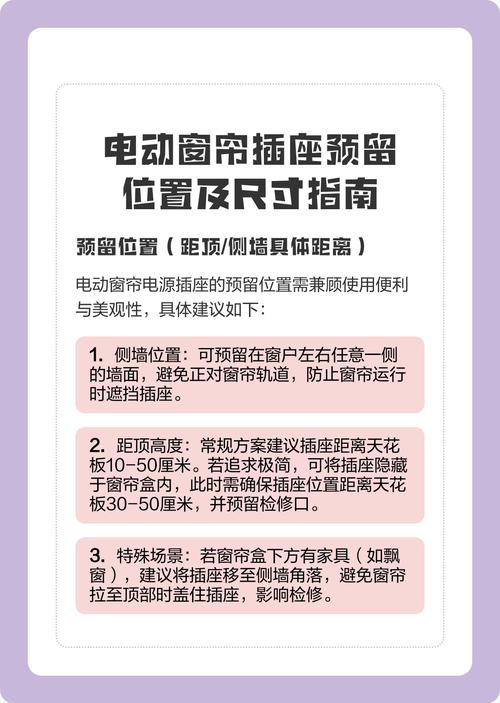 电动窗帘插座预留位置及尺寸指南

预留位置（距顶/侧墙具体距离）

电动窗帘电源插座的预留位置需兼顾使用便利与美观性，具体建议如下：

1. 侧墙位置：可预留在窗户左右任意一侧的墙面，避免正对窗帘轨道，防止窗帘运行时遮挡插座。

2. 距顶高度：常规方案建议插座距离天花板10-50厘米。若追求极简，可将插座隐藏于窗帘盒内，此时需确保插座位置距离天花板30-50厘米，并预留检修口。

3. 特殊场景：若窗帘盒下方有家具（如飘窗），建议将插座移至侧墙角落，避免窗帘拉至顶部时盖住插座，影响检修。